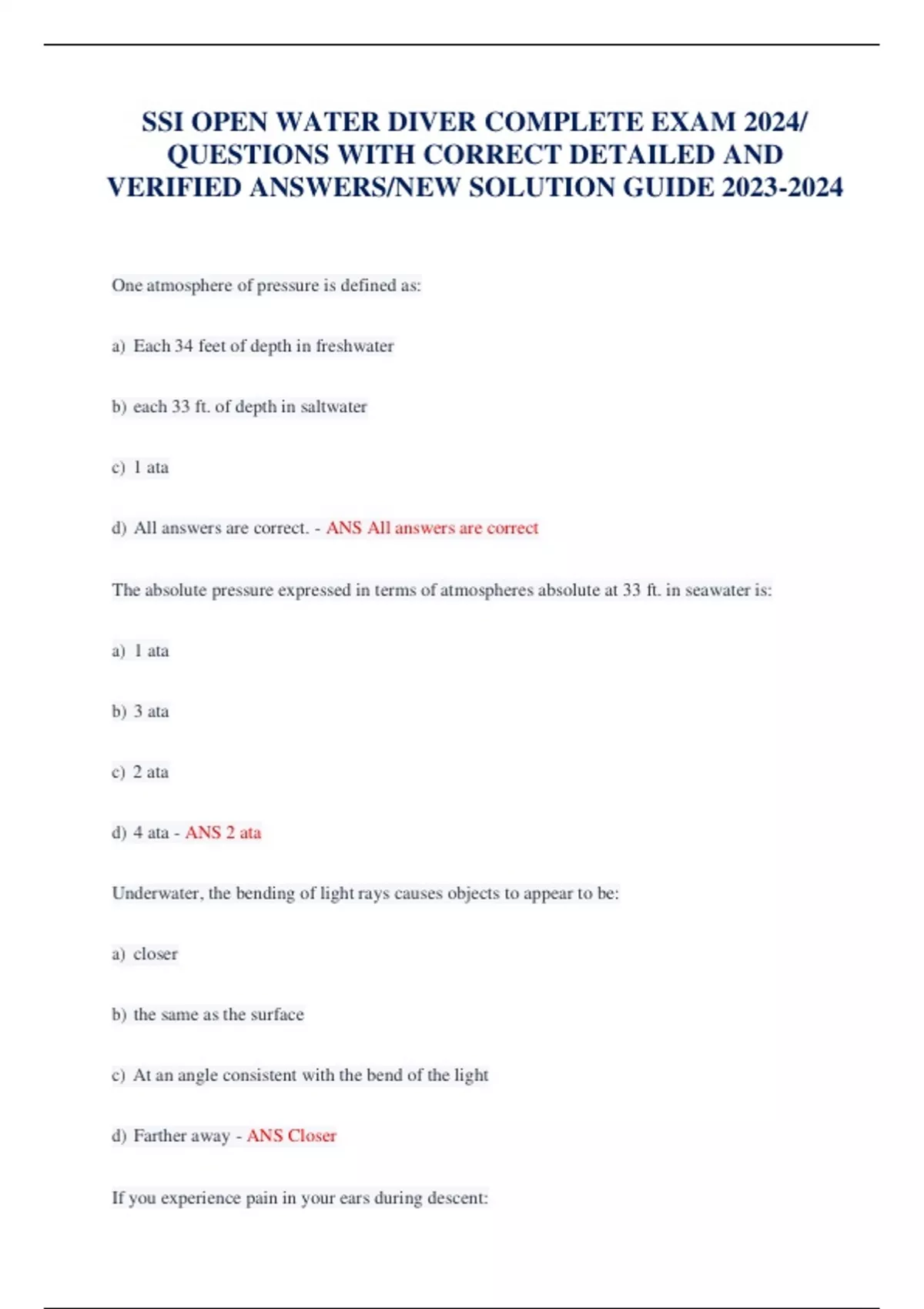 SSI OPEN WATER DIVER COMPLETE EXAM 2024/ QUESTIONS WITH CORRECT DETAILED AND VERIFIED ANSWERS/NEW SOLUTION GUIDE 2023-2024

One atmosphere of pressure is defined as:

a) Each 34 feet of depth in freshwater

b) each 33 ft. of depth in saltwater

c) 1 ata

d) All answers are correct. - ANS All answers are correct

The absolute pressure expressed in terms of atmospheres absolute at 33 ft. in seawater is:

a) 1 ata

b) 3 ata

c) 2 ata

d) 4 ata - ANS 2 ata

Underwater, the bending of light rays causes objects to appear to be:

a) closer

b) the same as the surface

c) At an angle consistent with the bend of the light

d) Farther away - ANS Closer

If you experience pain in your ears during descent: